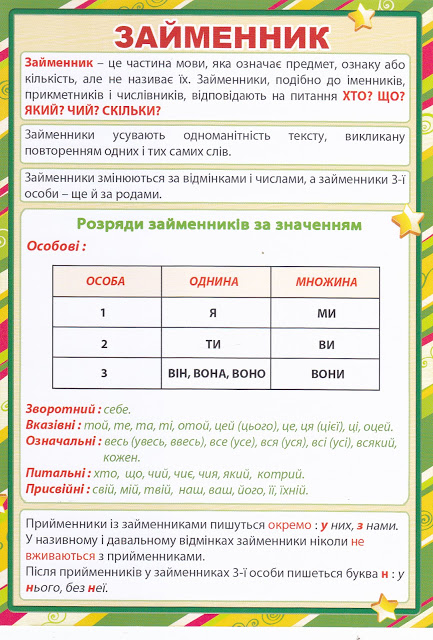 ЗАЙМЕННИК

Займенник – це частина мови, яка означає предмет, ознаку або кількість, але не називає їх. Займенники, подібно до іменників, прикметників і числівників, відповідають на питання ХТО? ЩО? ЯКИЙ? ЧИЙ? СКІЛЬКИ?

Займенники усувають одноманітність тексту, викликану повторенням одних і тих самих слів.

Займенники змінюються за відмінками і числами, а займенники 3-ї особи – ще й за родами.

Розряди займенників за значенням

Особові :

| ОСОБА | ОДНИНА | МНОЖИНА |
|---|---|---|
| 1 | Я | МИ |
| 2 | ТИ | ВИ |
| 3 | ВІН, ВОНА, ВОНО | ВОНИ |

Зворотний : себе.
Вказівні : той, те, та, ті, отой, цей (цього), це, ця (цієї), ці, оцей.
Означальні : весь (увесь, ввесь), все (усе), вся (уся), всі (усі), всякий, кожен.
Питальні : хто, що, чий, чиє, чия, який, котрий.
Присвійні : свій, мій, твій, наш, ваш, його, її, їхній.

Прийменники із займенниками пишуться окремо : у них, з нами.
У називному і давальному відмінках займенники ніколи не вживаються з прийменниками.
Після прийменників у займенниках 3-ї особи пишеться буква н : у нього, без неї.